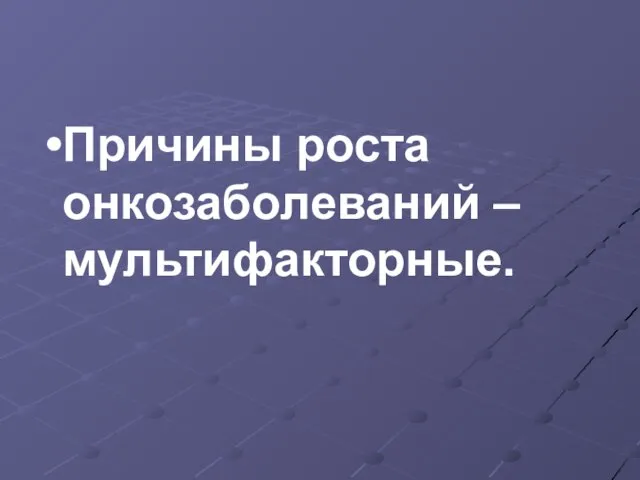 •Причины роста онкозаболеваний – мультифакторные.